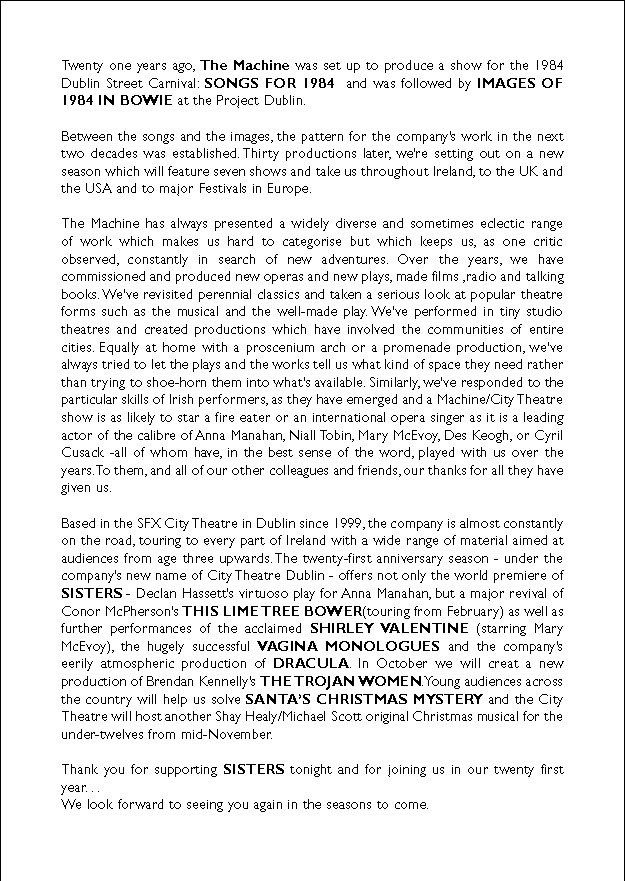 Twenty one years ago, The Machine was set up to produce a show for the 1984 Dublin Street Carnival: SONGS FOR 1984 and was followed by IMAGES OF 1984 IN BOWIE at the Project Dublin.

Between the songs and the images, the pattern for the company's work in the next two decades was established. Thirty productions later, we're setting out on a new season which will feature seven shows and take us throughout Ireland, to the UK and the USA and to major Festivals in Europe.

The Machine has always presented a widely diverse and sometimes eclectic range of work which makes us hard to categorise but which keeps us, as one critic observed, constantly in search of new adventures. Over the years, we have commissioned and produced new operas and new plays, made films ,radio and talking books. We've revisited perennial classics and taken a serious look at popular theatre forms such as the musical and the well-made play. We've performed in tiny studio theatres and created productions which have involved the communities of entire cities. Equally at home with a proscenium arch or a promenade production, we've always tried to let the plays and the works tell us what kind of space they need rather than trying to shoe-horn them into what's available. Similarly, we've responded to the particular skills of Irish performers, as they have emerged and a Machine/City Theatre show is as likely to star a fire eater or an international opera singer as it is a leading actor of the calibre of Anna Manahan, Niall Tobin, Mary McEvoy, Des Keogh, or Cyril Cusack -all of whom have, in the best sense of the word, played with us over the years. To them, and all of our other colleagues and friends, our thanks for all they have given us.

Based in the SFX City Theatre in Dublin since 1999, the company is almost constantly on the road, touring to every part of Ireland with a wide range of material aimed at audiences from age three upwards. The twenty-first anniversary season - under the company's new name of City Theatre Dublin - offers not only the world premiere of SISTERS - Declan Hassett's virtuoso play for Anna Manahan, but a major revival of Conor McPherson's THIS LIME TREE BOWER(touring from February) as well as further performances of the acclaimed SHIRLEY VALENTINE (starring Mary McEvoy), the hugely successful VAGINA MONOLOGUES and the company's eerily atmospheric production of DRACULA. In October we will creat a new production of Brendan Kennelly's THE TROJAN WOMEN. Young audiences across the country will help us solve SANTA'S CHRISTMAS MYSTERY and the City Theatre will host another Shay Healy/Michael Scott original Christmas musical for the under-twelves from mid-November.

Thank you for supporting SISTERS tonight and for joining us in our twenty first year. . .
We look forward to seeing you again in the seasons to come.